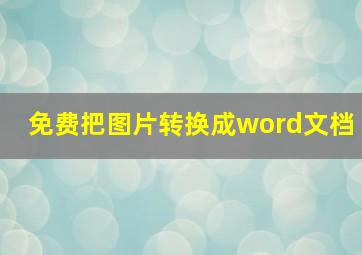 免费把图片转换成word文档